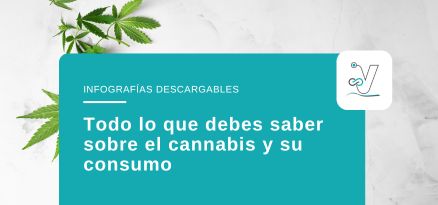 INFOGRAFÍAS DESCARGABLES

Todo lo que debes saber sobre el cannabis y su consumo